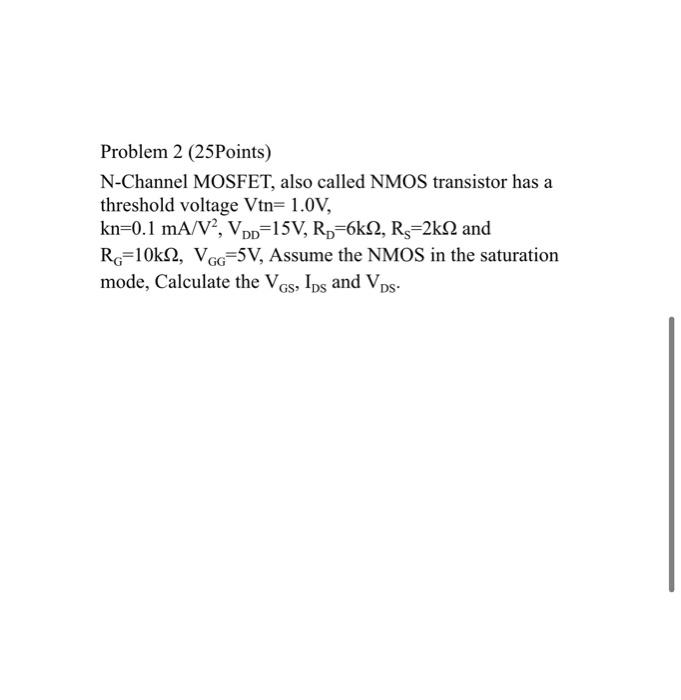 Problem 2 (25Points)

N-Channel MOSFET, also called NMOS transistor has a threshold voltage Vtn= 1.0V, kn=0.1 mA/V$^2$, $V_{DD}$=15V, $R_D$=6kΩ, $R_S$=2kΩ and $R_G$=10kΩ, $V_{GG}$=5V, Assume the NMOS in the saturation mode, Calculate the $V_{GS}$, $I_{DS}$ and $V_{DS}$.